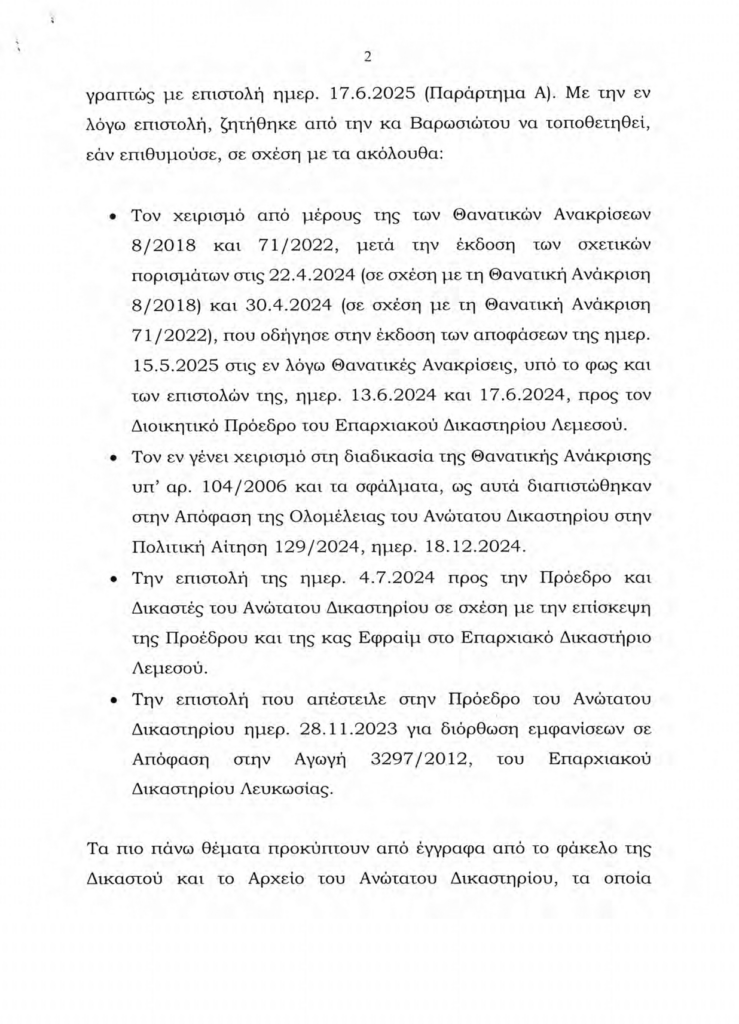 2

γραπτώς με επιστολή ημερ. 17.6.2025 (Παράρτημα Α). Με την εν λόγω επιστολή, ζητήθηκε από την κα Βαρωσιώτου να τοποθετηθεί, εάν επιθυμούσε, σε σχέση με τα ακόλουθα:

• Τον χειρισμό από μέρους της των Θανατικών Ανακρίσεων 8/2018 και 71/2022, μετά την έκδοση των σχετικών πορισμάτων στις 22.4.2024 (σε σχέση με τη Θανατική Ανάκριση 8/2018) και 30.4.2024 (σε σχέση με τη Θανατική Ανάκριση 71/2022), που οδήγησε στην έκδοση των αποφάσεων της ημερ. 15.5.2025 στις εν λόγω Θανατικές Ανακρίσεις, υπό το φως και των επιστολών της, ημερ. 13.6.2024 και 17.6.2024, προς τον Διοικητικό Πρόεδρο του Επαρχιακού Δικαστηρίου Λεμεσού.

• Τον εν γένει χειρισμό στη διαδικασία της Θανατικής Ανάκρισης υπ' αρ. 104/2006 και τα σφάλματα, ως αυτά διαπιστώθηκαν στην Απόφαση της Ολομέλειας του Ανώτατου Δικαστηρίου στην Πολιτική Αίτηση 129/2024, ημερ. 18.12.2024.

• Την επιστολή της ημερ. 4.7.2024 προς την Πρόεδρο και Δικαστές του Ανώτατου Δικαστηρίου σε σχέση με την επίσκεψη της Προέδρου και της κας Εφραίμ στο Επαρχιακό Δικαστήριο Λεμεσού.

• Την επιστολή που απέστειλε στην Πρόεδρο του Ανώτατου Δικαστηρίου ημερ. 28.11.2023 για διόρθωση εμφανίσεων σε Απόφαση στην Αγωγή 3297/2012, του Επαρχιακού Δικαστηρίου Λευκωσίας.

Τα πιο πάνω θέματα προκύπτουν από έγγραφα από το φάκελο της Δικαστού και το Αρχείο του Ανώτατου Δικαστηρίου, τα οποία